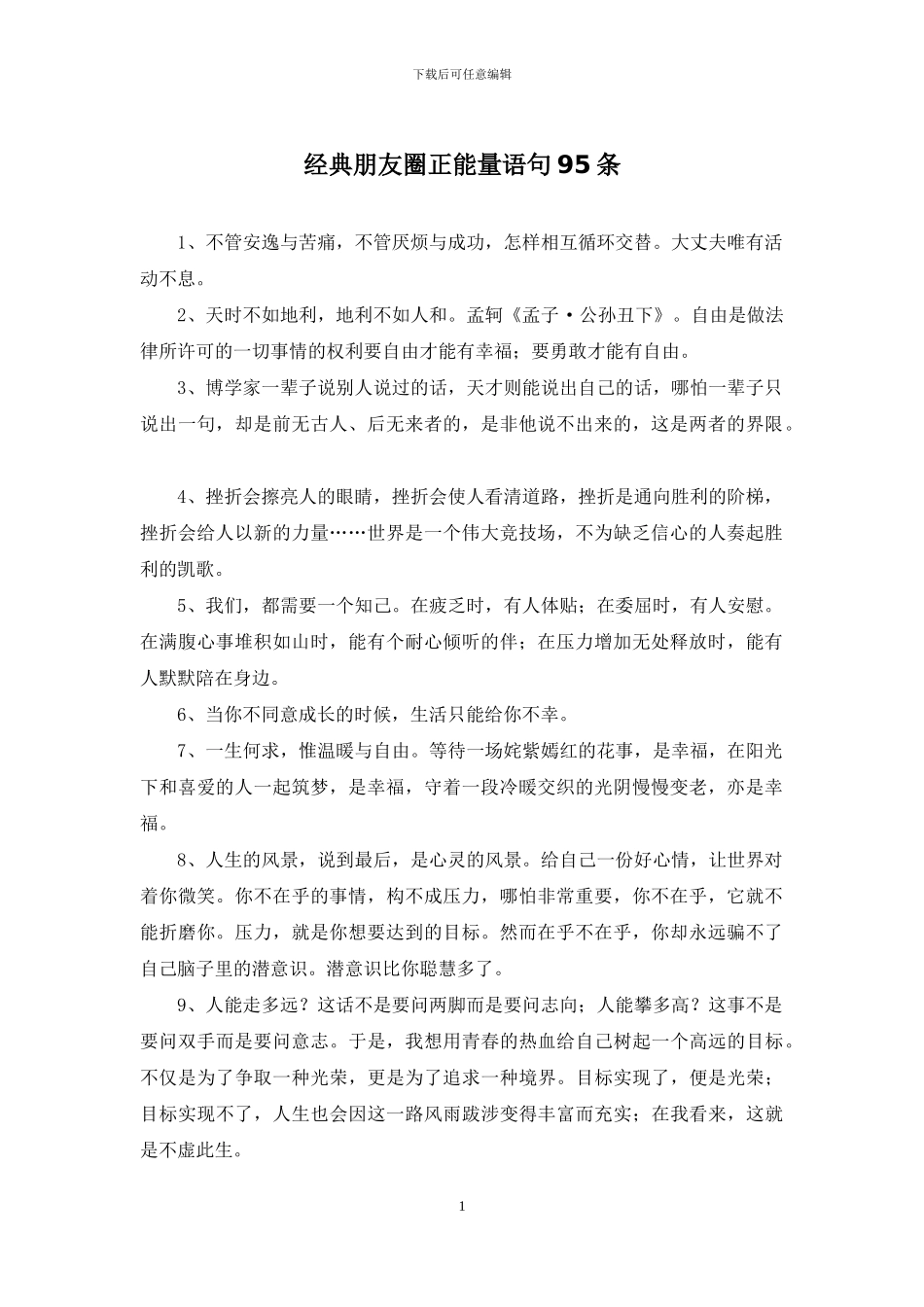 下载后可任意编辑

经典朋友圈正能量语句95条

1、不管安逸与苦痛，不管厌烦与成功，怎样相互循环交替。大丈夫唯有活动不息。

2、天时不如地利，地利不如人和。孟轲《孟子·公孙丑下》。自由是做法律所许可的一切事情的权利要自由才能有幸福；要勇敢才能有自由。

3、博学家一辈子说别人说过的话，天才则能说出自己的话，哪怕一辈子只说出一句，却是前无古人、后无来者的，是非他说不出来的，这是两者的界限。

4、挫折会擦亮人的眼睛，挫折会使人看清道路，挫折是通向胜利的阶梯，挫折会给人以新的力量……世界是一个伟大竞技场，不为缺乏信心的人奏起胜利的凯歌。

5、我们，都需要一个知己。在疲乏时，有人体贴；在委屈时，有人安慰。在满腹心事堆积如山时，能有个耐心倾听的伴；在压力增加无处释放时，能有人默默陪在身边。

6、当你不同意成长的时候，生活只能给你不幸。

7、一生何求，惟温暖与自由。等待一场姹紫嫣红的花事，是幸福，在阳光下和喜爱的人一起筑梦，是幸福，守着一段冷暖交织的光阴慢慢变老，亦是幸福。

8、人生的风景，说到最后，是心灵的风景。给自己一份好心情，让世界对着你微笑。你不在乎的事情，构不成压力，哪怕非常重要，你不在乎，它就不能折磨你。压力，就是你想要达到的目标。然而在乎不在乎，你却永远骗不了自己脑子里的潜意识。潜意识比你聪慧多了。

9、人能走多远？这话不是要问两脚而是要问志向；人能攀多高？这事不是要问双手而是要问意志。于是，我想用青春的热血给自己树起一个高远的目标。不仅是为了争取一种光荣，更是为了追求一种境界。目标实现了，便是光荣；目标实现不了，人生也会因这一路风雨跋涉变得丰富而充实；在我看来，这就是不虚此生。

1